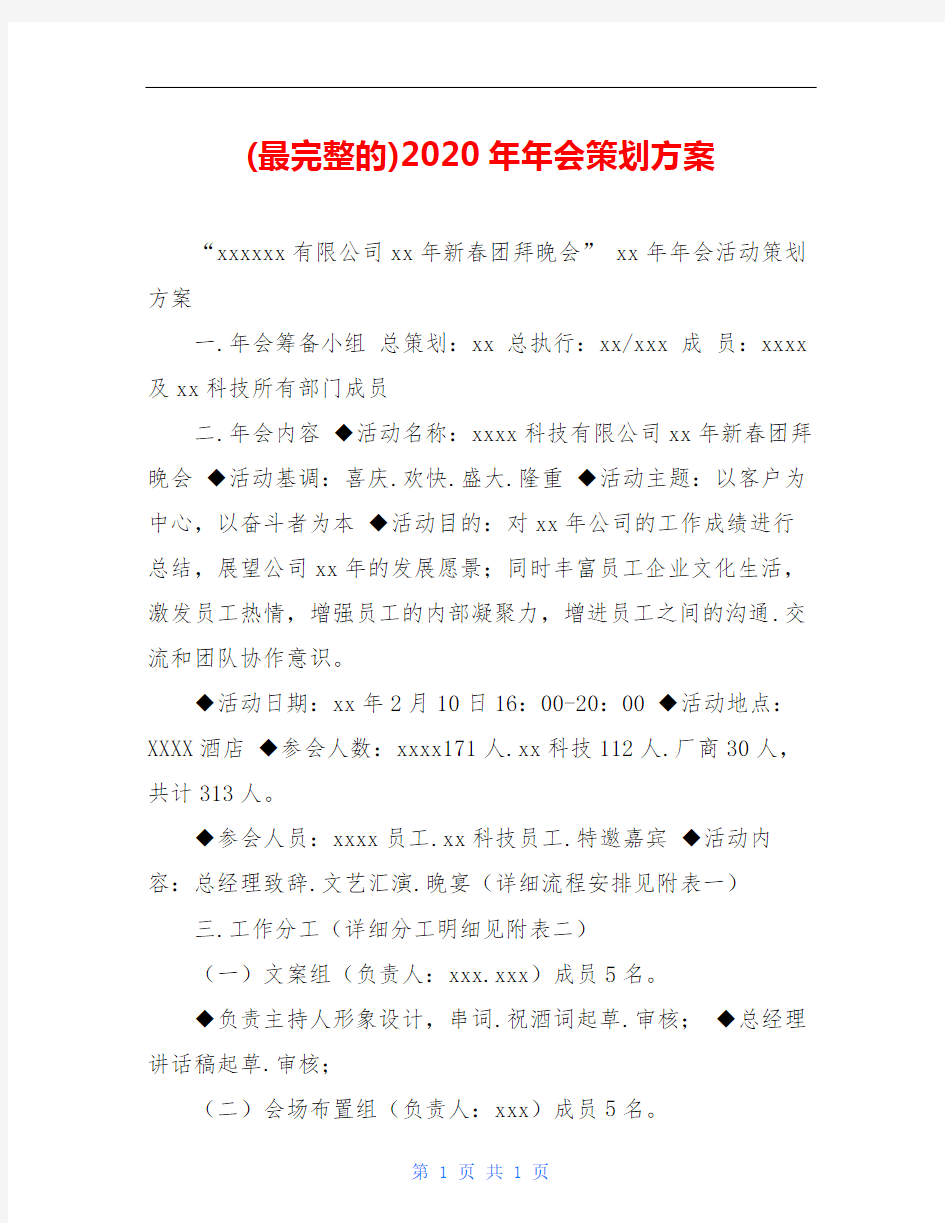 (最完整的)2020年年会策划方案

“xxxxxx有限公司xx年新春团拜晚会” xx年年会活动策划方案

一.年会筹备小组 总策划：xx 总执行：xx/xxx 成 员：xxxx及xx科技所有部门成员

二.年会内容 ◆活动名称：xxxx科技有限公司xx年新春团拜晚会 ◆活动基调：喜庆.欢快.盛大.隆重 ◆活动主题：以客户为中心，以奋斗者为本 ◆活动目的：对xx年公司的工作成绩进行总结，展望公司xx年的发展愿景；同时丰富员工企业文化生活，激发员工热情，增强员工的内部凝聚力，增进员工之间的沟通.交流和团队协作意识。

◆活动日期：xx年2月10日16：00-20：00 ◆活动地点：XXXX酒店 ◆参会人数：xxxx171人.xx科技112人.厂商30人，共计313人。

◆参会人员：xxxx员工.xx科技员工.特邀嘉宾 ◆活动内容：总经理致辞.文艺汇演.晚宴（详细流程安排见附表一）

三.工作分工（详细分工明细见附表二）

（一）文案组（负责人：xxx.xxx）成员5名。

◆负责主持人形象设计，串词.祝酒词起草.审核； ◆总经理讲话稿起草.审核；

（二）会场布置组（负责人：xxx）成员5名。

第 1 页 共 1 页